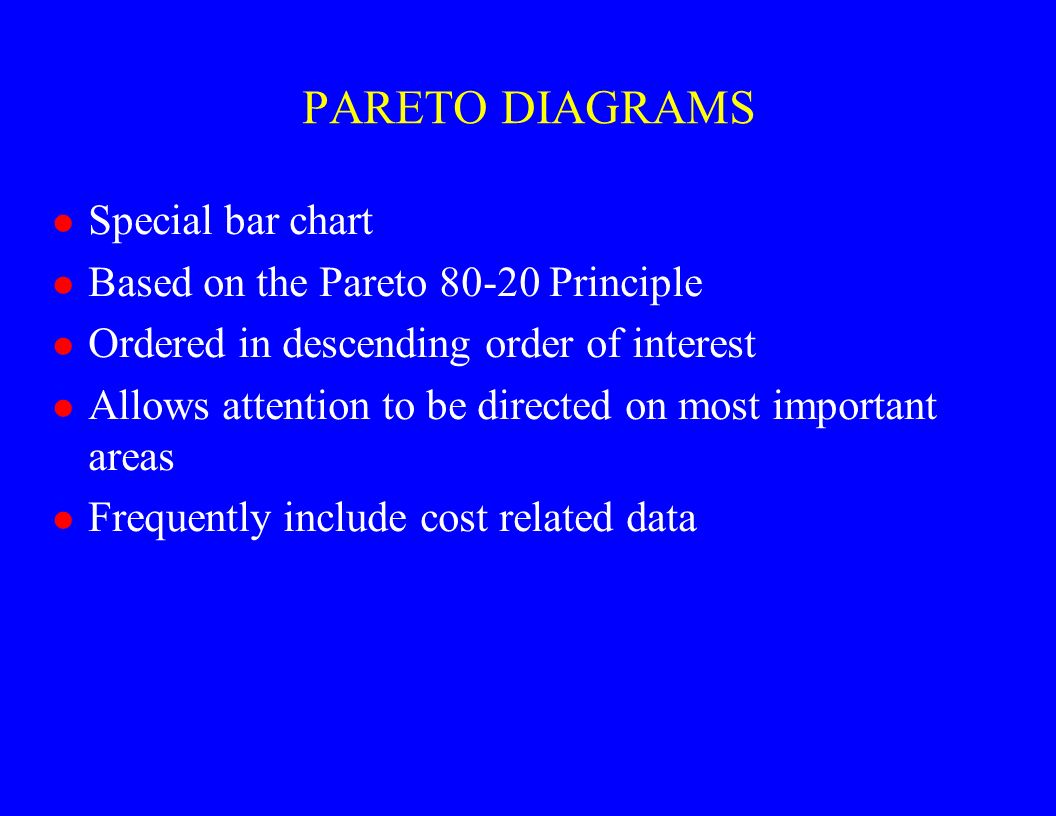 PARETO DIAGRAMS

- Special bar chart
- Based on the Pareto 80-20 Principle
- Ordered in descending order of interest
- Allows attention to be directed on most important areas
- Frequently include cost related data